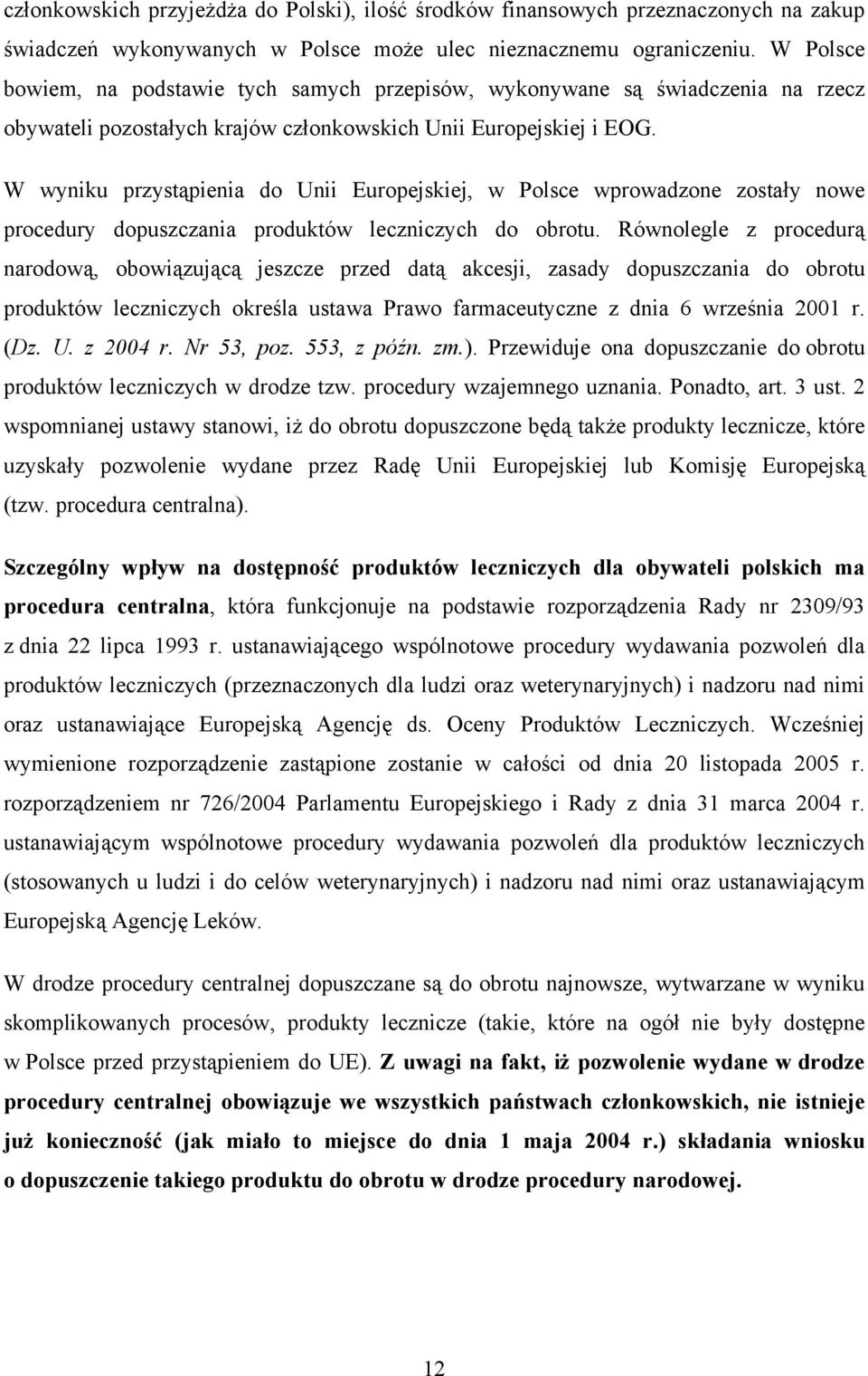 członkowskich przyjeżdża do Polski), ilość środków finansowych przeznaczonych na zakup świadczeń wykonywanych w Polsce może ulec nieznacznemu ograniczeniu. W Polsce bowiem, na podstawie tych samych przepisów, wykonywane są świadczenia na rzecz obywateli pozostałych krajów członkowskich Unii Europejskiej i EOG.

W wyniku przystąpienia do Unii Europejskiej, w Polsce wprowadzone zostały nowe procedury dopuszczania produktów leczniczych do obrotu. Równolegle z procedurą narodową, obowiązującą jeszcze przed datą akcesji, zasady dopuszczania do obrotu produktów leczniczych określa ustawa Prawo farmaceutyczne z dnia 6 września 2001 r. (Dz. U. z 2004 r. Nr 53, poz. 553, z późn. zm.). Przewiduje ona dopuszczanie do obrotu produktów leczniczych w drodze tzw. procedury wzajemnego uznania. Ponadto, art. 3 ust. 2 wspomnianej ustawy stanowi, iż do obrotu dopuszczone będą także produkty lecznicze, które uzyskały pozwolenie wydane przez Radę Unii Europejskiej lub Komisję Europejską (tzw. procedura centralna).

Szczególny wpływ na dostępność produktów leczniczych dla obywateli polskich ma procedura centralna, która funkcjonuje na podstawie rozporządzenia Rady nr 2309/93 z dnia 22 lipca 1993 r. ustanawiającego wspólnotowe procedury wydawania pozwoleń dla produktów leczniczych (przeznaczonych dla ludzi oraz weterynaryjnych) i nadzoru nad nimi oraz ustanawiające Europejską Agencję ds. Oceny Produktów Leczniczych. Wcześniej wymienione rozporządzenie zastąpione zostanie w całości od dnia 20 listopada 2005 r. rozporządzeniem nr 726/2004 Parlamentu Europejskiego i Rady z dnia 31 marca 2004 r. ustanawiającym wspólnotowe procedury wydawania pozwoleń dla produktów leczniczych (stosowanych u ludzi i do celów weterynaryjnych) i nadzoru nad nimi oraz ustanawiającym Europejską Agencję Leków.

W drodze procedury centralnej dopuszczane są do obrotu najnowsze, wytwarzane w wyniku skomplikowanych procesów, produkty lecznicze (takie, które na ogół nie były dostępne w Polsce przed przystąpieniem do UE). Z uwagi na fakt, iż pozwolenie wydane w drodze procedury centralnej obowiązuje we wszystkich państwach członkowskich, nie istnieje już konieczność (jak miało to miejsce do dnia 1 maja 2004 r.) składania wniosku o dopuszczenie takiego produktu do obrotu w drodze procedury narodowej.

12